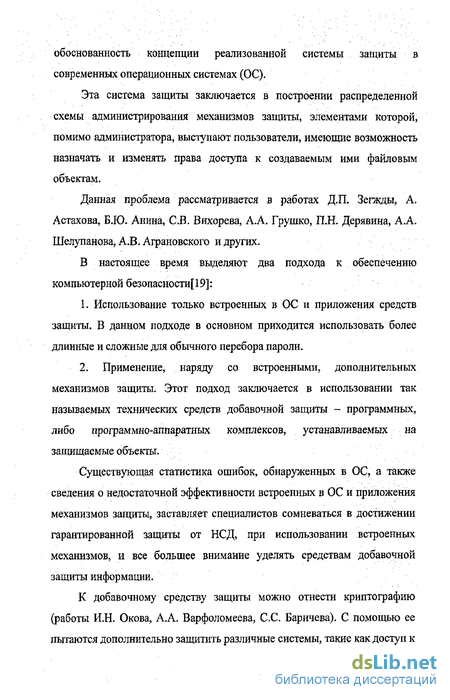 обоснованность концепции реализованной системы защиты в современных операционных системах (ОС).

Эта система защиты заключается в построении распределенной схемы администрирования механизмов защиты, элементами которой, помимо администратора, выступают пользователи, имеющие возможность назначать и изменять права доступа к создаваемым ими файловым объектам.

Данная проблема рассматривается в работах Д.П. Зегжды, А. Астахова, Б.Ю. Анина, С.В. Вихорева, А.А. Грушко, П.Н. Дерявина, А.А. Шелупанова, А.В. Аграновского и других.

В настоящее время выделяют два подхода к обеспечению компьютерной безопасности[19]:

1. Использование только встроенных в ОС и приложения средств защиты. В данном подходе в основном приходится использовать более длинные и сложные для обычного перебора пароли.

2. Применение, наряду со встроенными, дополнительных механизмов защиты. Этот подход заключается в использовании так называемых технических средств добавочной защиты – программных, либо программно-аппаратных комплексов, устанавливаемых на защищаемые объекты.

Существующая статистика ошибок, обнаруженных в ОС, а также сведения о недостаточной эффективности встроенных в ОС и приложения механизмов защиты, заставляет специалистов сомневаться в достижении гарантированной защиты от НСД, при использовании встроенных механизмов, и все большее внимание уделять средствам добавочной защиты информации.

К добавочному средству защиты можно отнести криптографию (работы И.Н. Окова, А.А. Варфоломеева, С.С. Баричева). С помощью ее пытаются дополнительно защитить различные системы, такие как доступ к

dsLib.net
библиотека диссертаций